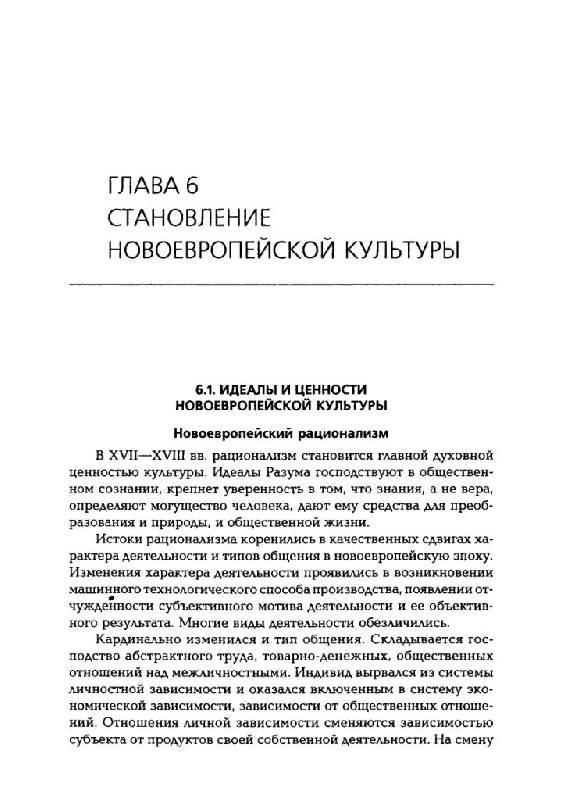 ГЛАВА 6
СТАНОВЛЕНИЕ
НОВОЕВРОПЕЙСКОЙ КУЛЬТУРЫ

6.1. ИДЕАЛЫ И ЦЕННОСТИ
НОВОЕВРОПЕЙСКОЙ КУЛЬТУРЫ

Новоевропейский рационализм

В XVII—XVIII вв. рационализм становится главной духовной ценностью культуры. Идеалы Разума господствуют в общественном сознании, крепнет уверенность в том, что знания, а не вера, определяют могущество человека, дают ему средства для преобразования и природы, и общественной жизни.

Истоки рационализма коренились в качественных сдвигах характера деятельности и типов общения в новоевропейскую эпоху. Изменения характера деятельности проявились в возникновении машинного технологического способа производства, появлении отчужденности субъективного мотива деятельности и ее объективного результата. Многие виды деятельности обезличились.

Кардинально изменился и тип общения. Складывается господство абстрактного труда, товарно-денежных, общественных отношений над межличностными. Индивид вырвался из системы личностной зависимости и оказался включенным в систему экономической зависимости, зависимости от общественных отношений. Отношения личной зависимости сменяются зависимостью субъекта от продуктов своей собственной деятельности. На смену